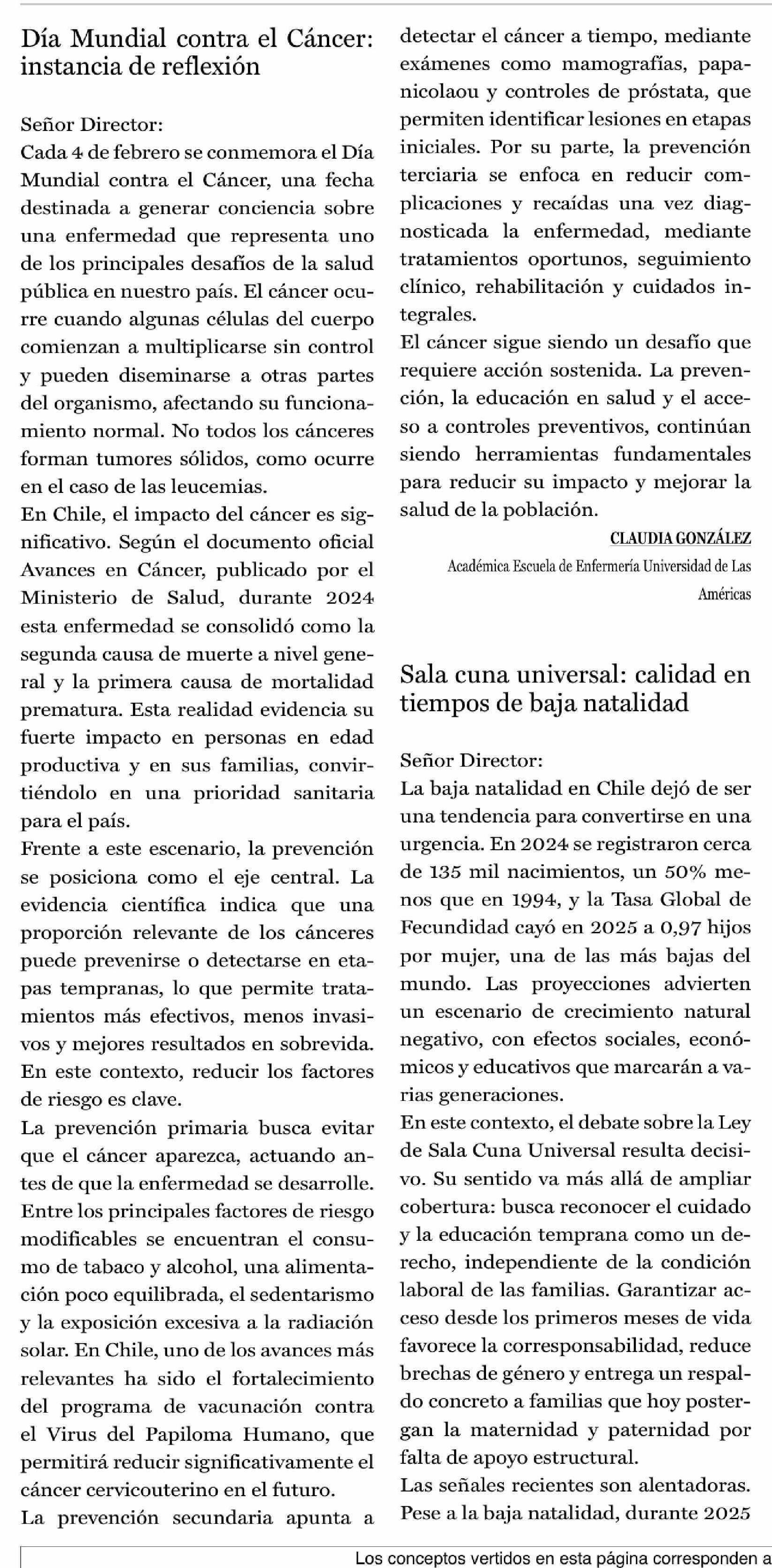 Día Mundial contra el Cáncer: instancia de reflexión

Señor Director:
Cada 4 de febrero se conmemora el Día Mundial contra el Cáncer, una fecha destinada a generar conciencia sobre una enfermedad que representa uno de los principales desafíos de la salud pública en nuestro país. El cáncer ocurre cuando algunas células del cuerpo comienzan a multiplicarse sin control y pueden diseminarse a otras partes del organismo, afectando su funcionamiento normal. No todos los cánceres forman tumores sólidos, como ocurre en el caso de las leucemias.
En Chile, el impacto del cáncer es significativo. Según el documento oficial Avances en Cáncer, publicado por el Ministerio de Salud, durante 2024 esta enfermedad se consolidó como la segunda causa de muerte a nivel general y la primera causa de mortalidad prematura. Esta realidad evidencia su fuerte impacto en personas en edad productiva y en sus familias, convirtiéndolo en una prioridad sanitaria para el país.
Frente a este escenario, la prevención se posiciona como el eje central. La evidencia científica indica que una proporción relevante de los cánceres puede prevenirse o detectarse en etapas tempranas, lo que permite tratamientos más efectivos, menos invasivos y mejores resultados en sobrevida. En este contexto, reducir los factores de riesgo es clave.
La prevención primaria busca evitar que el cáncer aparezca, actuando antes de que la enfermedad se desarrolle. Entre los principales factores de riesgo modificables se encuentran el consumo de tabaco y alcohol, una alimentación poco equilibrada, el sedentarismo y la exposición excesiva a la radiación solar. En Chile, uno de los avances más relevantes ha sido el fortalecimiento del programa de vacunación contra el Virus del Papiloma Humano, que permitirá reducir significativamente el cáncer cervicouterino en el futuro.
La prevención secundaria apunta a detectar el cáncer a tiempo, mediante exámenes como mamografías, papanicolaou y controles de próstata, que permiten identificar lesiones en etapas iniciales. Por su parte, la prevención terciaria se enfoca en reducir complicaciones y recaídas una vez diagnosticada la enfermedad, mediante tratamientos oportunos, seguimiento clínico, rehabilitación y cuidados integrales.
El cáncer sigue siendo un desafío que requiere acción sostenida. La prevención, la educación en salud y el acceso a controles preventivos, continúan siendo herramientas fundamentales para reducir su impacto y mejorar la salud de la población.

CLAUDIA GONZÁLEZ
Académica Escuela de Enfermería Universidad de Las Américas

Sala cuna universal: calidad en tiempos de baja natalidad

Señor Director:
La baja natalidad en Chile dejó de ser una tendencia para convertirse en una urgencia. En 2024 se registraron cerca de 135 mil nacimientos, un 50% menos que en 1994, y la Tasa Global de Fecundidad cayó en 2025 a 0,97 hijos por mujer, una de las más bajas del mundo. Las proyecciones advierten un escenario de crecimiento natural negativo, con efectos sociales, económicos y educativos que marcarán a varias generaciones.
En este contexto, el debate sobre la Ley de Sala Cuna Universal resulta decisivo. Su sentido va más allá de ampliar cobertura: busca reconocer el cuidado y la educación temprana como un derecho, independiente de la condición laboral de las familias. Garantizar acceso desde los primeros meses de vida favorece la corresponsabilidad, reduce brechas de género y entrega un respaldo concreto a familias que hoy postergan la maternidad y paternidad por falta de apoyo estructural.
Las señales recientes son alentadoras. Pese a la baja natalidad, durante 2025

Los conceptos vertidos en esta página corresponden a